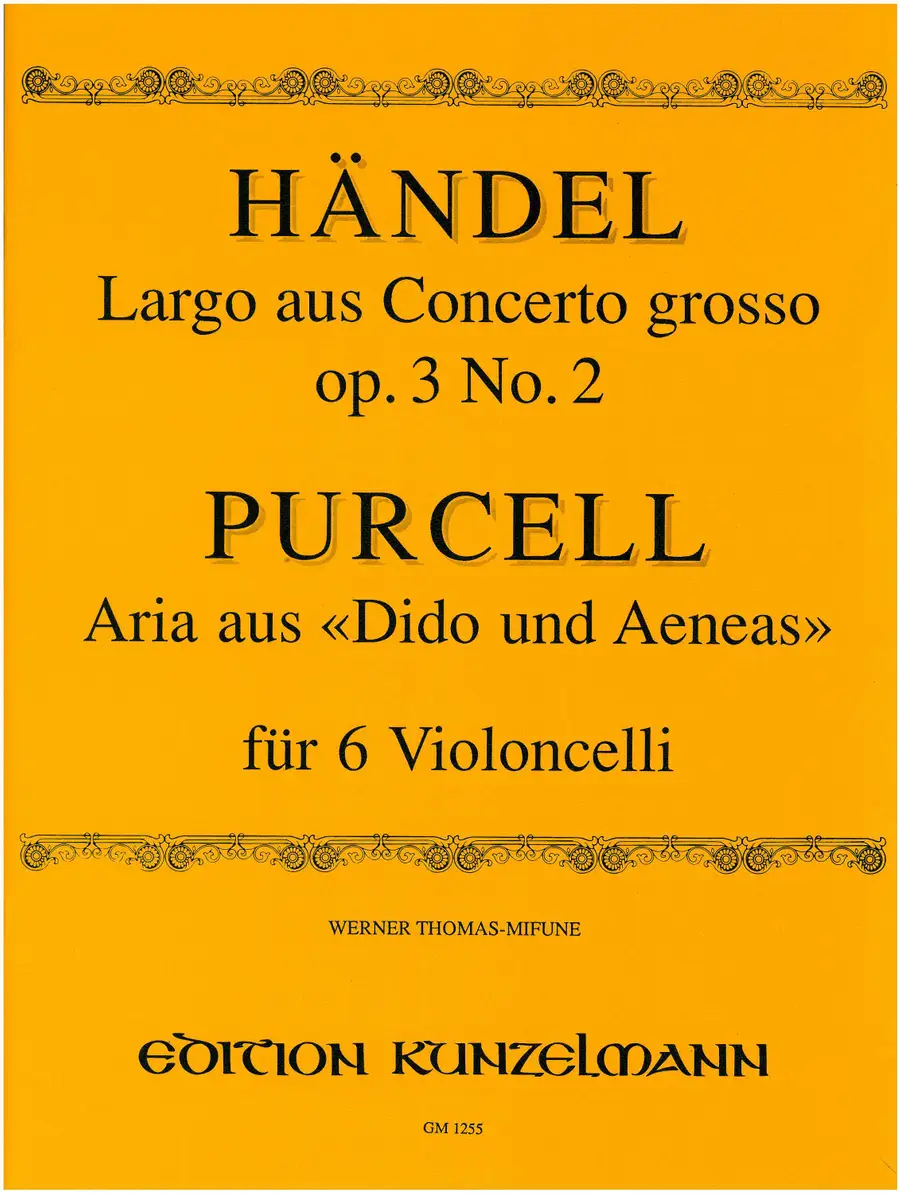 HÄNDEL

Largo aus Concerto grosso
op. 3 No. 2

PURCELL

Aria aus «Dido und Aeneas»

für 6 Violoncelli

WERNER THOMAS-MIFUNE

EDITION KUNZELMANN

GM 1255